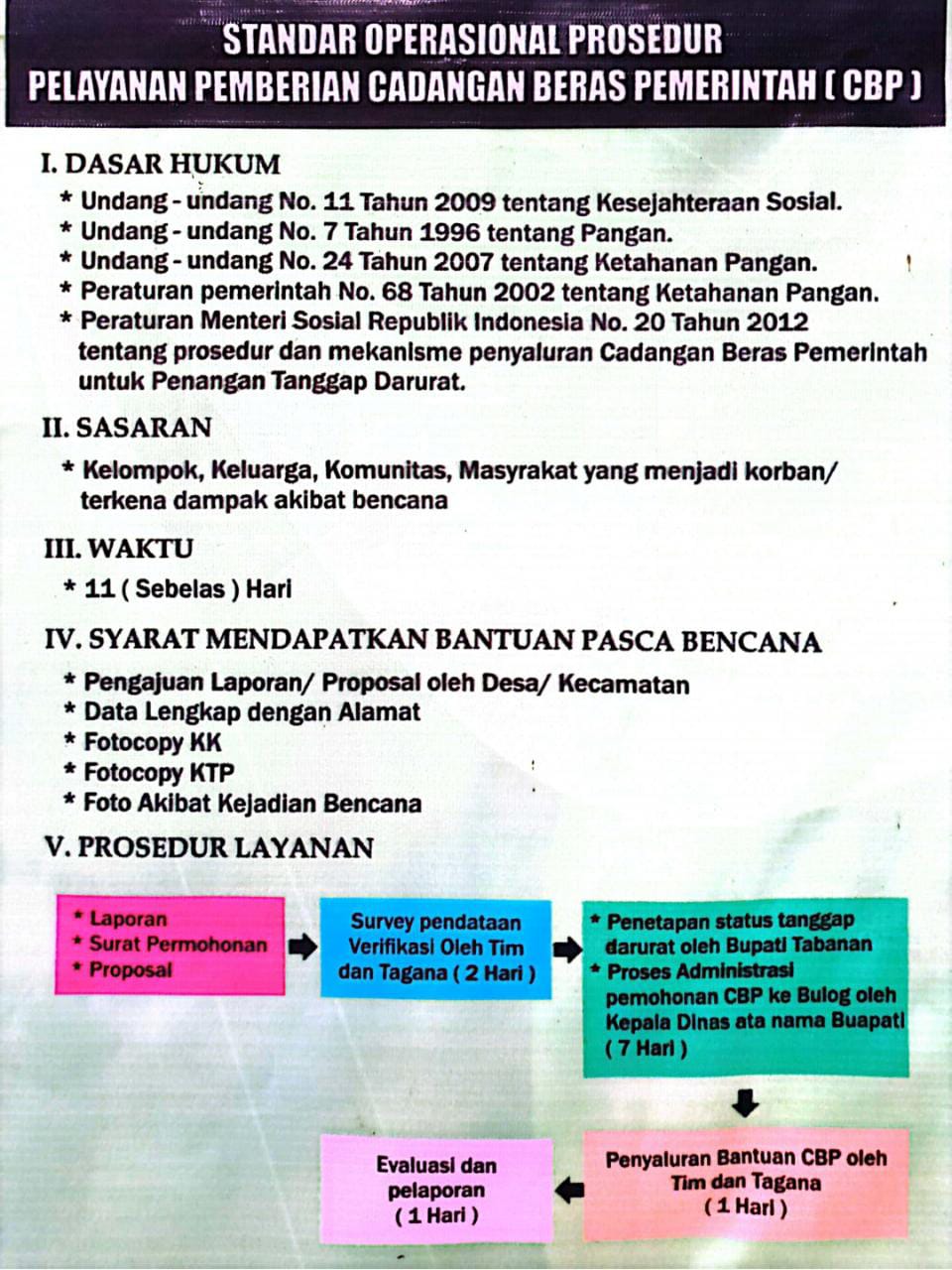 STANDAR OPERASIONAL PROSEDUR
PELAYANAN PEMBERIAN CADANGAN BERAS PEMERINTAH ( CBP )

I. DASAR HUKUM

* Undang - undang No. 11 Tahun 2009 tentang Kesejahteraan Sosial.
* Undang - undang No. 7 Tahun 1996 tentang Pangan.
* Undang - undang No. 24 Tahun 2007 tentang Ketahanan Pangan.
* Peraturan pemerintah No. 68 Tahun 2002 tentang Ketahanan Pangan.
* Peraturan Menteri Sosial Republik Indonesia No. 20 Tahun 2012 tentang prosedur dan mekanisme penyaluran Cadangan Beras Pemerintah untuk Penangan Tanggap Darurat.

II. SASARAN

* Kelompok, Keluarga, Komunitas, Masyrakat yang menjadi korban/ terkena dampak akibat bencana

III. WAKTU

* 11 ( Sebelas ) Hari

IV. SYARAT MENDAPATKAN BANTUAN PASCA BENCANA

* Pengajuan Laporan/ Proposal oleh Desa/ Kecamatan
* Data Lengkap dengan Alamat
* Fotocopy KK
* Fotocopy KTP
* Foto Akibat Kejadian Bencana

V. PROSEDUR LAYANAN

* Laporan
* Surat Permohonan
* Proposal

Survey pendataan Verifikasi Oleh Tim dan Tagana ( 2 Hari )

* Penetapan status tanggap darurat oleh Bupati Tabanan
* Proses Administrasi pemohonan CBP ke Bulog oleh Kepala Dinas ata nama Buapati ( 7 Hari )

Penyaluran Bantuan CBP oleh Tim dan Tagana ( 1 Hari )

Evaluasi dan pelaporan ( 1 Hari )